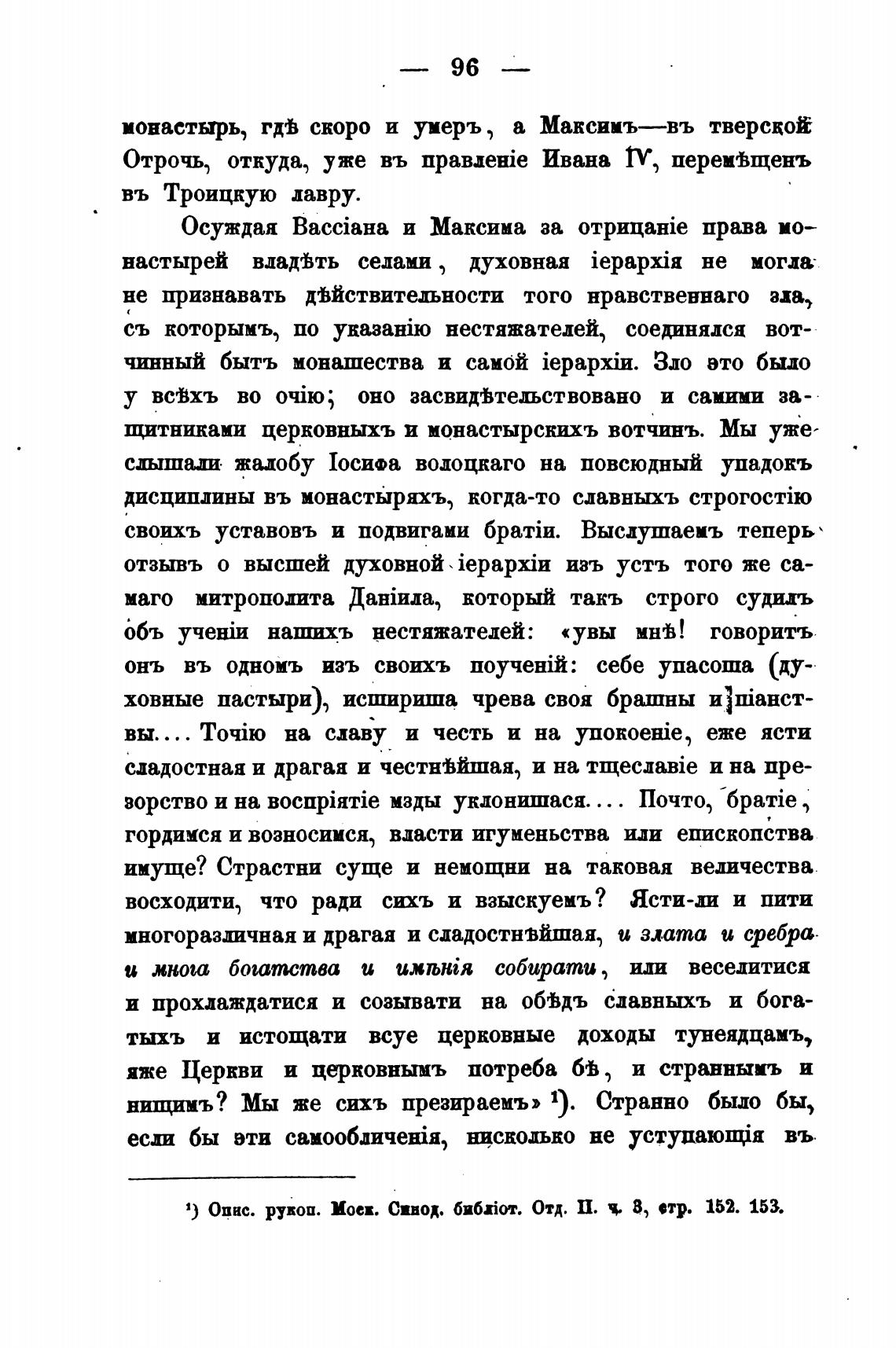 — 96 —

монастырь, гдѣ скоро и умеръ, а Максимъ—въ тверской Отрочь, откуда, уже въ правленіе Ивана IV, перемѣщенъ въ Троицкую лавру.

Осуждая Вассіана и Максима за отрицаніе права монастырей владѣть селами, духовная іерархія не могла не признавать дѣйствительности того нравственнаго зла, съ которымъ, по указанію нестяжателей, соединялся вотчинный бытъ монашества и самой іерархіи. Зло это было у всѣхъ во очію; оно засвидѣтельствовано и самими защитниками церковныхъ и монастырскихъ вотчинъ. Мы уже слышали жалобу Іосифа волоцкаго на повсюдный упадокъ дисциплины въ монастыряхъ, когда-то славныхъ строгостію своихъ уставовъ и подвигами братіи. Выслушаемъ теперь отзывъ о высшей духовной іерархіи изъ устъ того же самаго митрополита Даніила, который такъ строго судилъ объ ученіи нашихъ нестяжателей: «увы мнѣ! говоритъ онъ въ одномъ изъ своихъ поученій: себе упасоша (духовные пастыри), исшириша чрева своя брашны и піанствы.... Точію на славу и честь и на упокоеніе, еже ясти сладостная и драгая и честнѣйшая, и на тщеславіе и на презорство и на воспріятіе мзды уклонишася.... Почто, братіе, гордимся и возносимся, власти игуменьства или епископства имуще? Страстни суще и немощни на таковая величества восходити, что ради сихъ и взыскуемъ? Ясти-ли и пити многоразличная и драгая и сладостнѣйшая, и злата и сребра и многа богатства и имѣнія собирати, или веселитися и прохлаждатися и созывати на обѣдъ славныхъ и богатыхъ и истощати всуе церковные доходы тунеядцамъ, яже Церкви и церковнымъ потреба бѣ, и страннымъ и нищимъ? Мы же сихъ презираемъ» ¹). Странно было бы, если бы эти самообличенія, нисколько не уступающія въ

¹) Опис. рукоп. Моск. Синод. библіот. Отд. II. ч. 3, стр. 152. 153.